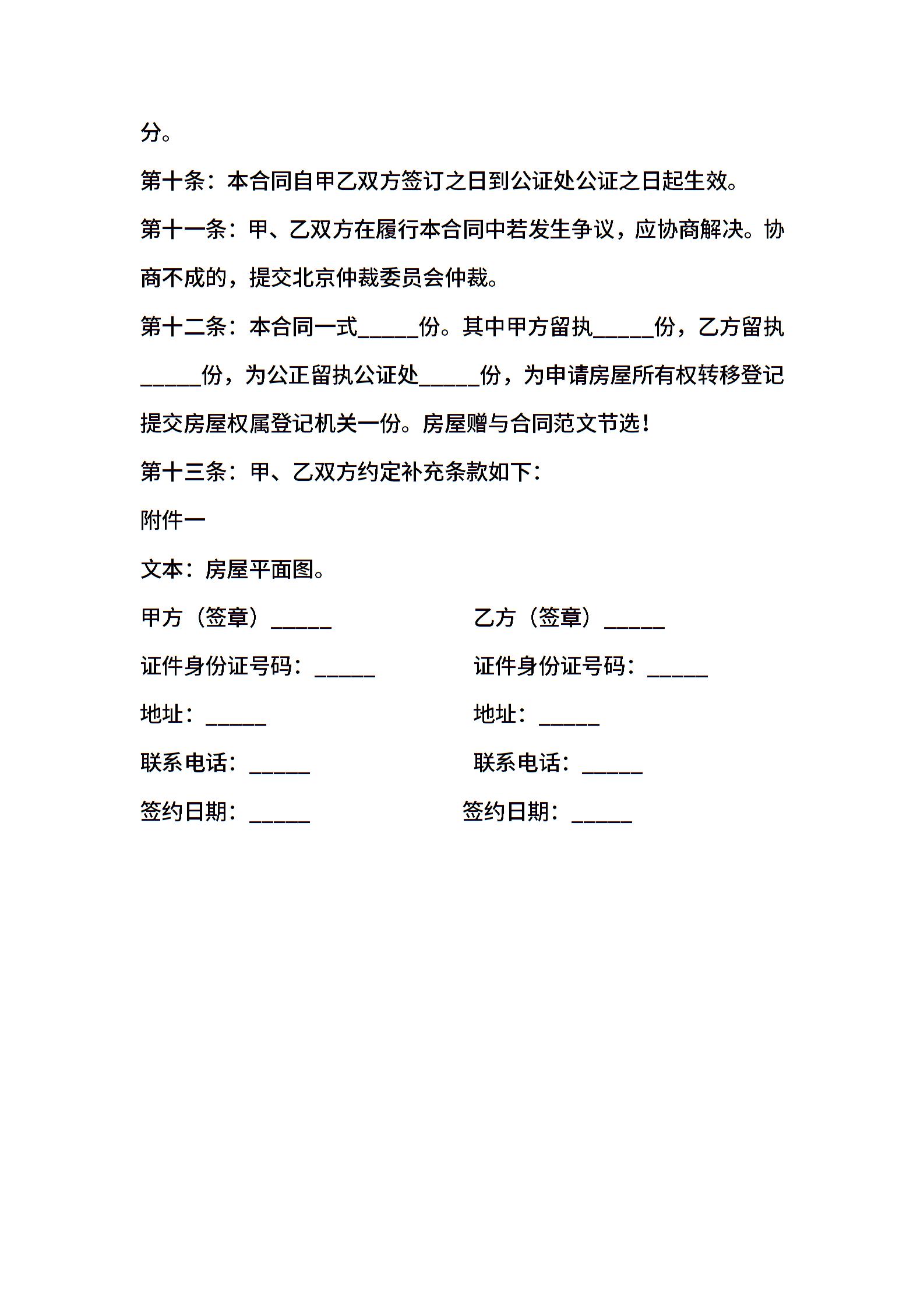 分。

第十条：本合同自甲乙双方签订之日到公证处公证之日起生效。

第十一条：甲、乙双方在履行本合同中若发生争议，应协商解决。协商不成的，提交北京仲裁委员会仲裁。

第十二条：本合同一式_____份。其中甲方留执_____份，乙方留执_____份，为公正留执公证处_____份，为申请房屋所有权转移登记提交房屋权属登记机关一份。房屋赠与合同范文节选！

第十三条：甲、乙双方约定补充条款如下：

附件一

文本：房屋平面图。

甲方（签章）_____

证件身份证号码：_____

地址：_____

联系电话：_____

签约日期：_____

乙方（签章）_____

证件身份证号码：_____

地址：_____

联系电话：_____

签约日期：_____